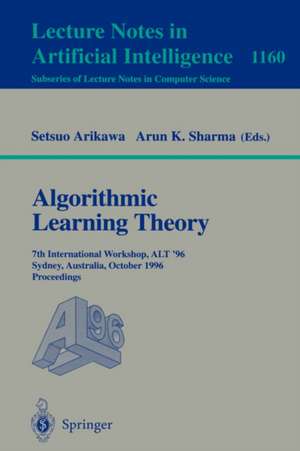 Lecture Notes in Artificial Intelligence 1160
Subseries of Lecture Notes in Computer Science

Setsuo Arikawa Arun K. Sharma (Eds.)

Algorithmic Learning Theory

7th International Workshop, ALT '96
Sydney, Australia, October 1996
Proceedings

ALT 96

Springer